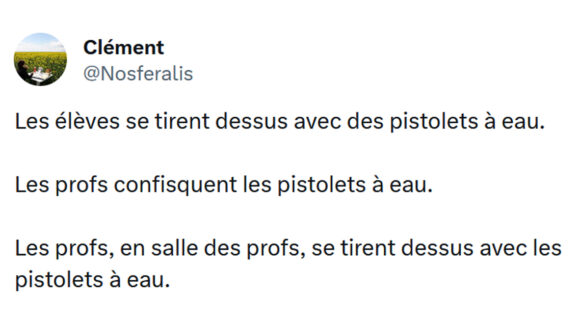 Clément
@Nosferalis

Les élèves se tirent dessus avec des pistolets à eau.

Les profs confisquent les pistolets à eau.

Les profs, en salle des profs, se tirent dessus avec les pistolets à eau.